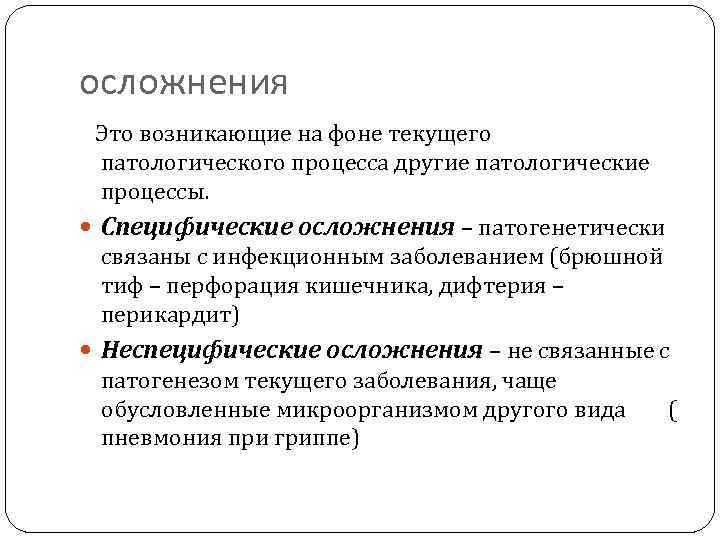 осложнения

Это возникающие на фоне текущего патологического процесса другие патологические процессы.

Специфические осложнения – патогенетически связаны с инфекционным заболеванием (брюшной тиф – перфорация кишечника, дифтерия – перикардит)

Неспецифические осложнения – не связанные с патогенезом текущего заболевания, чаще обусловленные микроорганизмом другого вида ( пневмония при гриппе)